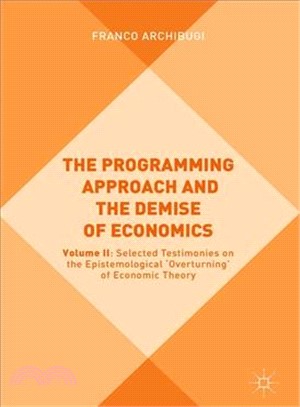 FRANCO ARCHIBUGI

THE PROGRAMMING APPROACH AND THE DEMISE OF ECONOMICS

Volume II: Selected Testimonies on the Epistemological 'Overturning' of Economic Theory